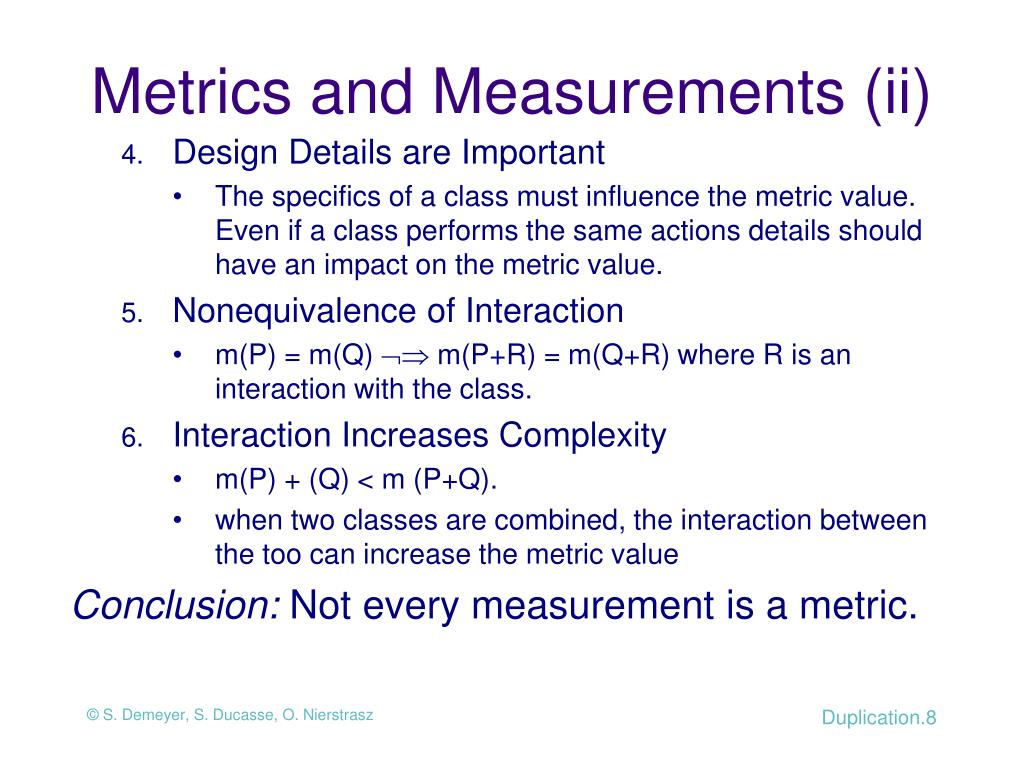 Metrics and Measurements (ii)

4. Design Details are Important

• The specifics of a class must influence the metric value. Even if a class performs the same actions details should have an impact on the metric value.

5. Nonequivalence of Interaction

• m(P) = m(Q) $\neg\Rightarrow$ m(P+R) = m(Q+R) where R is an interaction with the class.

6. Interaction Increases Complexity

• m(P) + (Q) < m (P+Q).

• when two classes are combined, the interaction between the too can increase the metric value

Conclusion: Not every measurement is a metric.

© S. Demeyer, S. Ducasse, O. Nierstrasz

Duplication.8